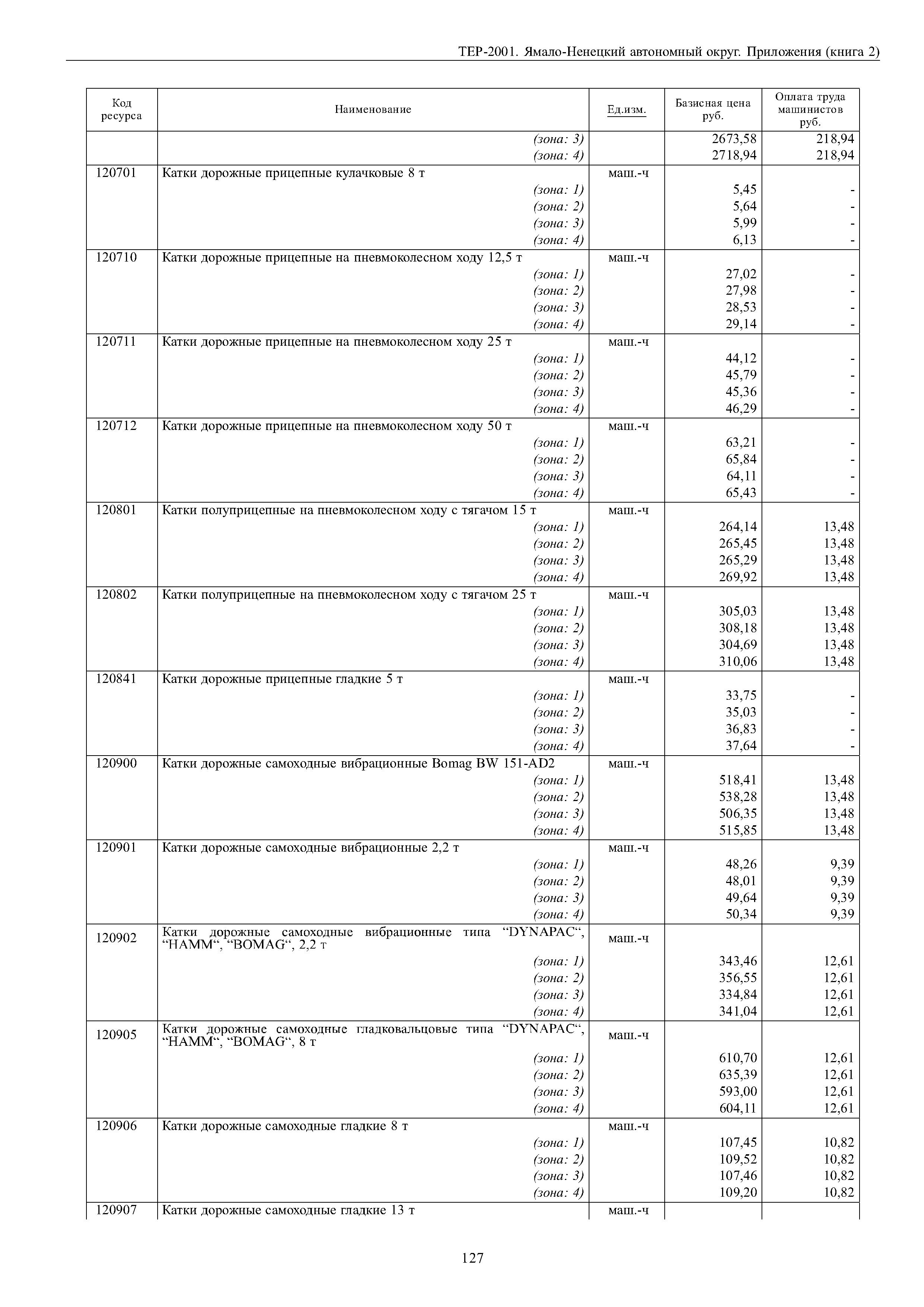 ТЕР-2001. Ямало-Ненецкий автономный округ. Приложения (книга 2)

| Код ресурса | Наименование | Ед.изм. | Базисная цена руб. | Оплата труда машинистов руб. |
|---|---|---|---|---|
| | (зона: 3) | | 2673,58 | 218,94 |
| | (зона: 4) | | 2718,94 | 218,94 |
| 120701 | Катки дорожные прицепные кулачковые 8 т | маш.-ч | | |
| | (зона: 1) | | 5,45 | - |
| | (зона: 2) | | 5,64 | - |
| | (зона: 3) | | 5,99 | - |
| | (зона: 4) | | 6,13 | - |
| 120710 | Катки дорожные прицепные на пневмоколесном ходу 12,5 т | маш.-ч | | |
| | (зона: 1) | | 27,02 | - |
| | (зона: 2) | | 27,98 | - |
| | (зона: 3) | | 28,53 | - |
| | (зона: 4) | | 29,14 | - |
| 120711 | Катки дорожные прицепные на пневмоколесном ходу 25 т | маш.-ч | | |
| | (зона: 1) | | 44,12 | - |
| | (зона: 2) | | 45,79 | - |
| | (зона: 3) | | 45,36 | - |
| | (зона: 4) | | 46,29 | - |
| 120712 | Катки дорожные прицепные на пневмоколесном ходу 50 т | маш.-ч | | |
| | (зона: 1) | | 63,21 | - |
| | (зона: 2) | | 65,84 | - |
| | (зона: 3) | | 64,11 | - |
| | (зона: 4) | | 65,43 | - |
| 120801 | Катки полуприцепные на пневмоколесном ходу с тягачом 15 т | маш.-ч | | |
| | (зона: 1) | | 264,14 | 13,48 |
| | (зона: 2) | | 265,45 | 13,48 |
| | (зона: 3) | | 265,29 | 13,48 |
| | (зона: 4) | | 269,92 | 13,48 |
| 120802 | Катки полуприцепные на пневмоколесном ходу с тягачом 25 т | маш.-ч | | |
| | (зона: 1) | | 305,03 | 13,48 |
| | (зона: 2) | | 308,18 | 13,48 |
| | (зона: 3) | | 304,69 | 13,48 |
| | (зона: 4) | | 310,06 | 13,48 |
| 120841 | Катки дорожные прицепные гладкие 5 т | маш.-ч | | |
| | (зона: 1) | | 33,75 | - |
| | (зона: 2) | | 35,03 | - |
| | (зона: 3) | | 36,83 | - |
| | (зона: 4) | | 37,64 | - |
| 120900 | Катки дорожные самоходные вибрационные Bomag BW 151-AD2 | маш.-ч | | |
| | (зона: 1) | | 518,41 | 13,48 |
| | (зона: 2) | | 538,28 | 13,48 |
| | (зона: 3) | | 506,35 | 13,48 |
| | (зона: 4) | | 515,85 | 13,48 |
| 120901 | Катки дорожные самоходные вибрационные 2,2 т | маш.-ч | | |
| | (зона: 1) | | 48,26 | 9,39 |
| | (зона: 2) | | 48,01 | 9,39 |
| | (зона: 3) | | 49,64 | 9,39 |
| | (зона: 4) | | 50,34 | 9,39 |
| 120902 | Катки дорожные самоходные вибрационные типа “DYNAPAC“, “HAMM“, “BOMAG“, 2,2 т | маш.-ч | | |
| | (зона: 1) | | 343,46 | 12,61 |
| | (зона: 2) | | 356,55 | 12,61 |
| | (зона: 3) | | 334,84 | 12,61 |
| | (зона: 4) | | 341,04 | 12,61 |
| 120905 | Катки дорожные самоходные гладковальцовые типа “DYNAPAC“, “HAMM“, “BOMAG“, 8 т | маш.-ч | | |
| | (зона: 1) | | 610,70 | 12,61 |
| | (зона: 2) | | 635,39 | 12,61 |
| | (зона: 3) | | 593,00 | 12,61 |
| | (зона: 4) | | 604,11 | 12,61 |
| 120906 | Катки дорожные самоходные гладкие 8 т | маш.-ч | | |
| | (зона: 1) | | 107,45 | 10,82 |
| | (зона: 2) | | 109,52 | 10,82 |
| | (зона: 3) | | 107,46 | 10,82 |
| | (зона: 4) | | 109,20 | 10,82 |
| 120907 | Катки дорожные самоходные гладкие 13 т | маш.-ч | | |

127